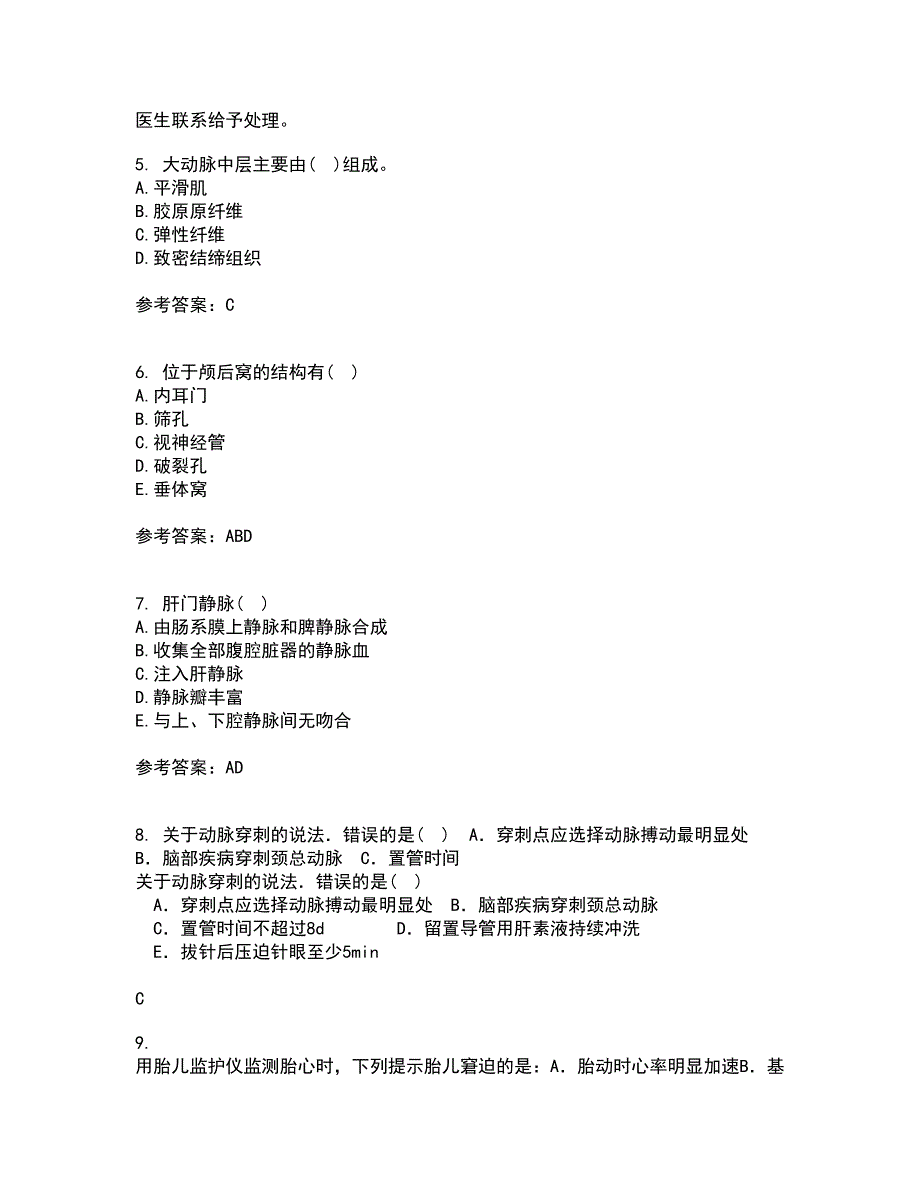 医生联系给予处理。

5. 大动脉中层主要由（ ）组成。
A.平滑肌
B.胶原原纤维
C.弹性纤维
D.致密结缔组织

参考答案：C

6. 位于颅后窝的结构有（ ）
A.内耳门
B.筛孔
C.视神经管
D.破裂孔
E.垂体窝

参考答案：ABD

7. 肝门静脉（ ）
A.由肠系膜上静脉和脾静脉合成
B.收集全部腹腔脏器的静脉血
C.注入肝静脉
D.静脉瓣丰富
E.与上、下腔静脉间无吻合

参考答案：AD

8. 关于动脉穿刺的说法．错误的是（ ） A．穿刺点应选择动脉搏动最明显处 B．脑部疾病穿刺颈总动脉 C．置管时间
关于动脉穿刺的说法．错误的是（ ）
A．穿刺点应选择动脉搏动最明显处 B．脑部疾病穿刺颈总动脉
C．置管时间不超过8d D．留置导管用肝素液持续冲洗
E．拔针后压迫针眼至少5min

C

9.
用胎儿监护仪监测胎心时，下列提示胎儿窘迫的是：A．胎动时心率明显加速B．基